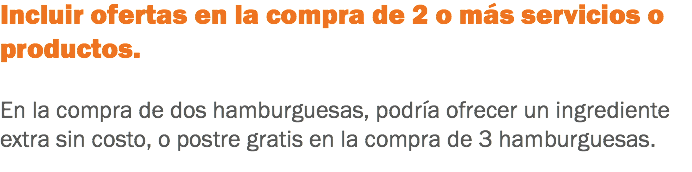 Incluir ofertas en la compra de 2 o más servicios o productos.

En la compra de dos hamburguesas, podría ofrecer un ingrediente extra sin costo, o postre gratis en la compra de 3 hamburguesas.